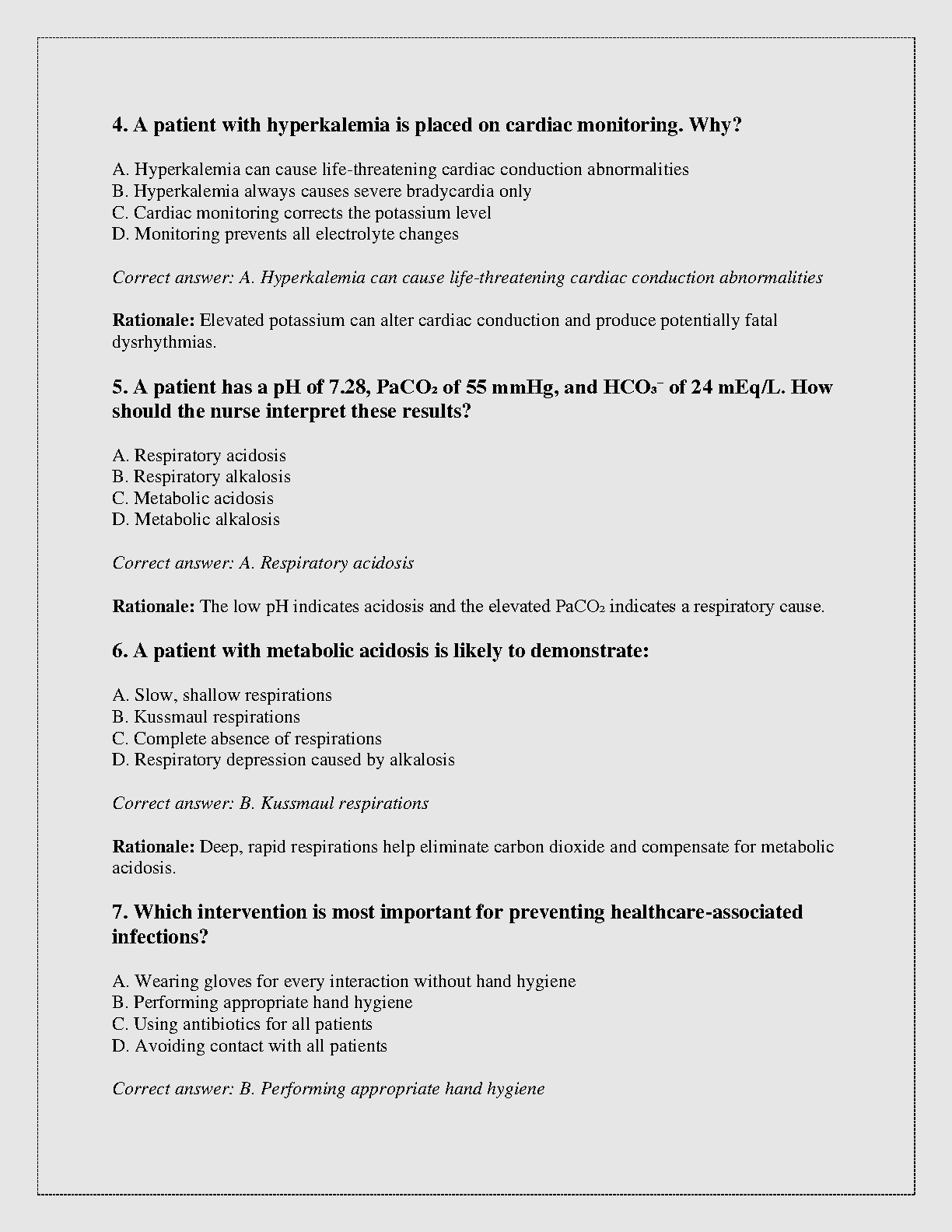 4. A patient with hyperkalemia is placed on cardiac monitoring. Why?

A. Hyperkalemia can cause life-threatening cardiac conduction abnormalities
B. Hyperkalemia always causes severe bradycardia only
C. Cardiac monitoring corrects the potassium level
D. Monitoring prevents all electrolyte changes

Correct answer: A. Hyperkalemia can cause life-threatening cardiac conduction abnormalities

Rationale: Elevated potassium can alter cardiac conduction and produce potentially fatal dysrhythmias.

5. A patient has a pH of 7.28, $PaCO_2$ of 55 mmHg, and $HCO_3^-$ of 24 mEq/L. How should the nurse interpret these results?

A. Respiratory acidosis
B. Respiratory alkalosis
C. Metabolic acidosis
D. Metabolic alkalosis

Correct answer: A. Respiratory acidosis

Rationale: The low pH indicates acidosis and the elevated $PaCO_2$ indicates a respiratory cause.

6. A patient with metabolic acidosis is likely to demonstrate:

A. Slow, shallow respirations
B. Kussmaul respirations
C. Complete absence of respirations
D. Respiratory depression caused by alkalosis

Correct answer: B. Kussmaul respirations

Rationale: Deep, rapid respirations help eliminate carbon dioxide and compensate for metabolic acidosis.

7. Which intervention is most important for preventing healthcare-associated infections?

A. Wearing gloves for every interaction without hand hygiene
B. Performing appropriate hand hygiene
C. Using antibiotics for all patients
D. Avoiding contact with all patients

Correct answer: B. Performing appropriate hand hygiene